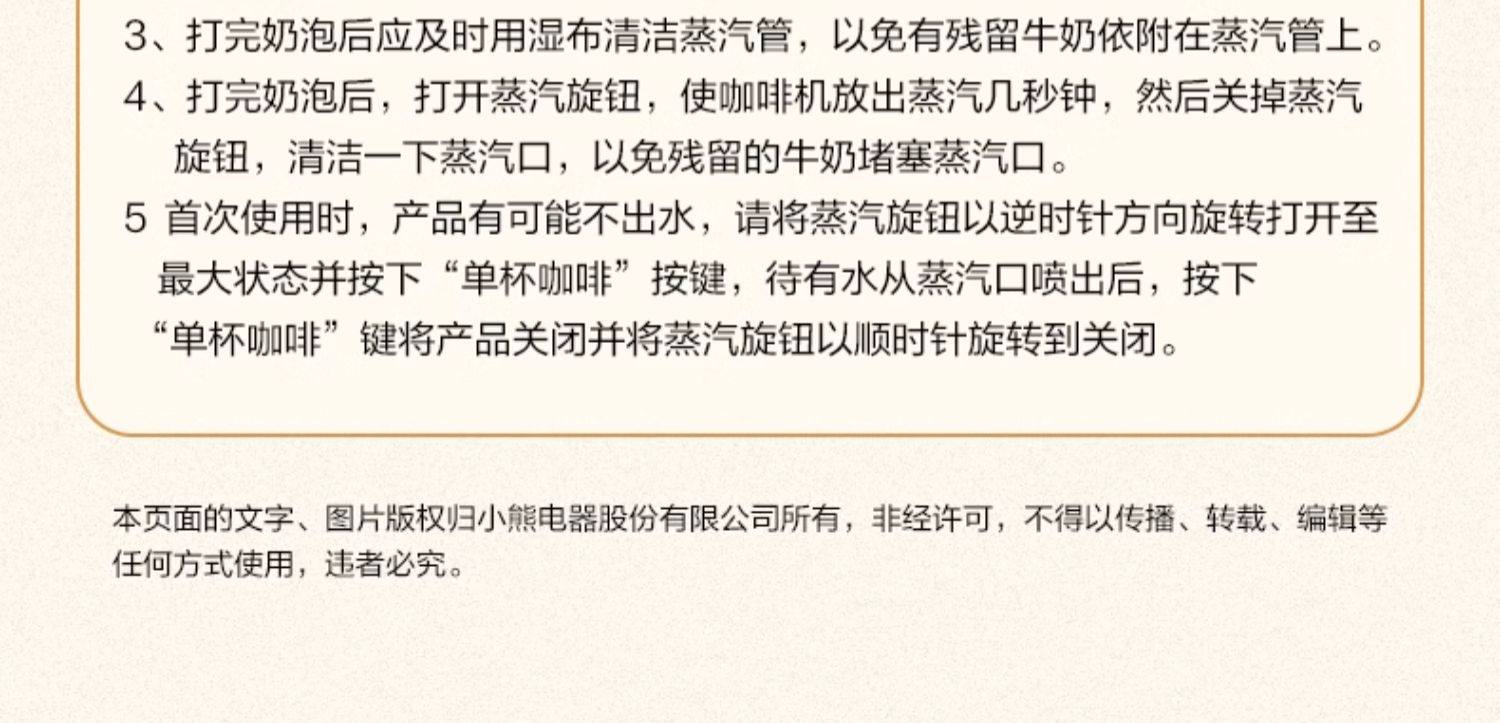 3、打完奶泡后应及时用湿布清洁蒸汽管，以免有残留牛奶依附在蒸汽管上。

4、打完奶泡后，打开蒸汽旋钮，使咖啡机放出蒸汽几秒钟，然后关掉蒸汽旋钮，清洁一下蒸汽口，以免残留的牛奶堵塞蒸汽口。

5 首次使用时，产品有可能不出水，请将蒸汽旋钮以逆时针方向旋转打开至最大状态并按下“单杯咖啡”按键，待有水从蒸汽口喷出后，按下“单杯咖啡”键将产品关闭并将蒸汽旋钮以顺时针旋转到关闭。

本页面的文字、图片版权归小熊电器股份有限公司所有，非经许可，不得以传播、转载、编辑等任何方式使用，违者必究。